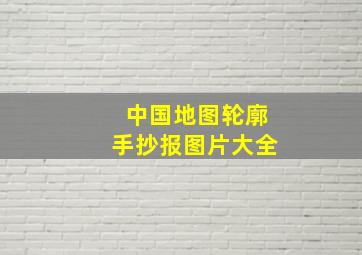 中国地图轮廓
手抄报图片大全